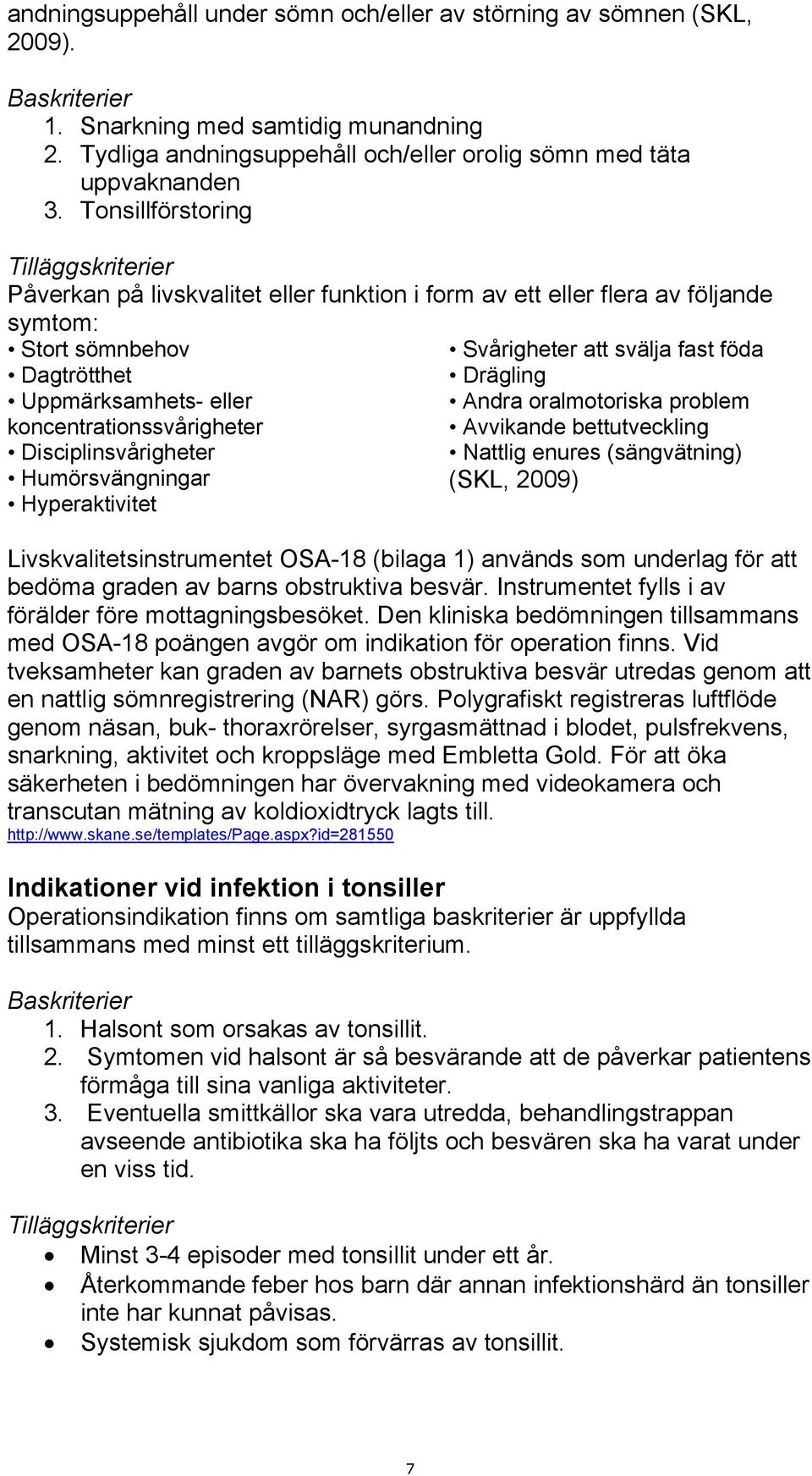 andningsuppehåll under sömn och/eller av störning av sömnen (SKL, 2009).

Baskriterier
1. Snarkning med samtidig munandning
2. Tydliga andningsuppehåll och/eller orolig sömn med täta uppvaknanden
3. Tonsillförstoring

Tilläggskriterier
Påverkan på livskvalitet eller funktion i form av ett eller flera av följande symtom:
• Stort sömnbehov
• Dagtrötthet
• Uppmärksamhets- eller koncentrationssvårigheter
• Disciplinsvårigheter
• Humörsvängningar
• Hyperaktivitet

• Svårigheter att svälja fast föda
• Drägling
• Andra oralmotoriska problem
• Avvikande bettutveckling
• Nattlig enures (sängvätning)
(SKL, 2009)

Livskvalitetsinstrumentet OSA-18 (bilaga 1) används som underlag för att bedöma graden av barns obstruktiva besvär. Instrumentet fylls i av förälder före mottagningsbesöket. Den kliniska bedömningen tillsammans med OSA-18 poängen avgör om indikation för operation finns. Vid tveksamheter kan graden av barnets obstruktiva besvär utredas genom att en nattlig sömnregistrering (NAR) görs. Polygrafiskt registreras luftflöde genom näsan, buk- thoraxrörelser, syrgasmättnad i blodet, pulsfrekvens, snarkning, aktivitet och kroppsläge med Embletta Gold. För att öka säkerheten i bedömningen har övervakning med videokamera och transcutan mätning av koldioxidtryck lagts till.
http://www.skane.se/templates/Page.aspx?id=281550

Indikationer vid infektion i tonsiller
Operationsindikation finns om samtliga baskriterier är uppfyllda tillsammans med minst ett tilläggskriterium.

Baskriterier
1. Halsont som orsakas av tonsillit.
2. Symtomen vid halsont är så besvärande att de påverkar patientens förmåga till sina vanliga aktiviteter.
3. Eventuella smittkällor ska vara utredda, behandlingstrappan avseende antibiotika ska ha följts och besvären ska ha varat under en viss tid.

Tilläggskriterier
• Minst 3-4 episoder med tonsillit under ett år.
• Återkommande feber hos barn där annan infektionshärd än tonsiller inte har kunnat påvisas.
• Systemisk sjukdom som förvärras av tonsillit.

7